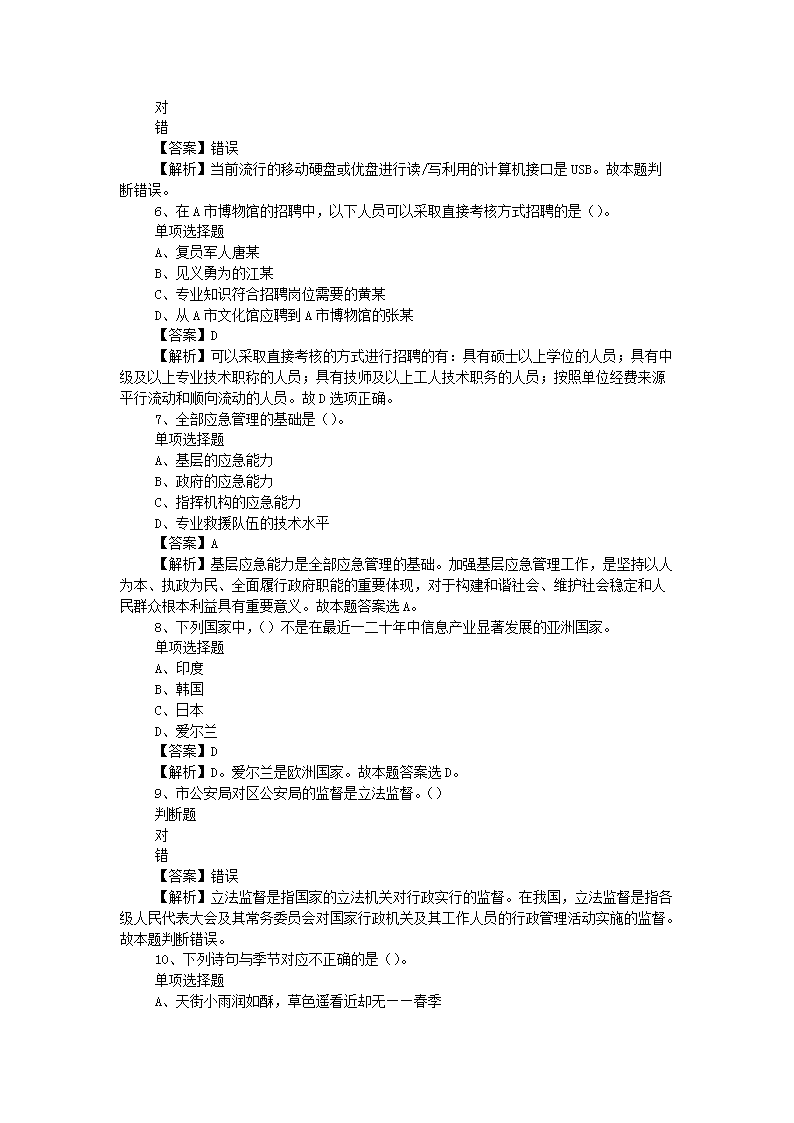 对
错
【答案】错误
【解析】当前流行的移动硬盘或优盘进行读/写利用的计算机接口是USB。故本题判断错误。
6、在A市博物馆的招聘中，以下人员可以采取直接考核方式招聘的是（）。
单项选择题
A、复员军人唐某
B、见义勇为的江某
C、专业知识符合招聘岗位需要的黄某
D、从A市文化馆应聘到A市博物馆的张某
【答案】D
【解析】可以采取直接考核的方式进行招聘的有：具有硕士以上学位的人员；具有中级及以上专业技术职称的人员；具有技师及以上工人技术职务的人员；按照单位经费来源平行流动和顺向流动的人员。故D选项正确。
7、全部应急管理的基础是（）。
单项选择题
A、基层的应急能力
B、政府的应急能力
C、指挥机构的应急能力
D、专业救援队伍的技术水平
【答案】A
【解析】基层应急能力是全部应急管理的基础。加强基层应急管理工作，是坚持以人为本、执政为民、全面履行政府职能的重要体现，对于构建和谐社会、维护社会稳定和人民群众根本利益具有重要意义。故本题答案选A。
8、下列国家中，（）不是在最近一二十年中信息产业显著发展的亚洲国家。
单项选择题
A、印度
B、韩国
C、日本
D、爱尔兰
【答案】D
【解析】D。爱尔兰是欧洲国家。故本题答案选D。
9、市公安局对区公安局的监督是立法监督。（）
判断题
对
错
【答案】错误
【解析】立法监督是指国家的立法机关对行政实行的监督。在我国，立法监督是指各级人民代表大会及其常务委员会对国家行政机关及其工作人员的行政管理活动实施的监督。故本题判断错误。
10、下列诗句与季节对应不正确的是（）。
单项选择题
A、天街小雨润如酥，草色遥看近却无——春季